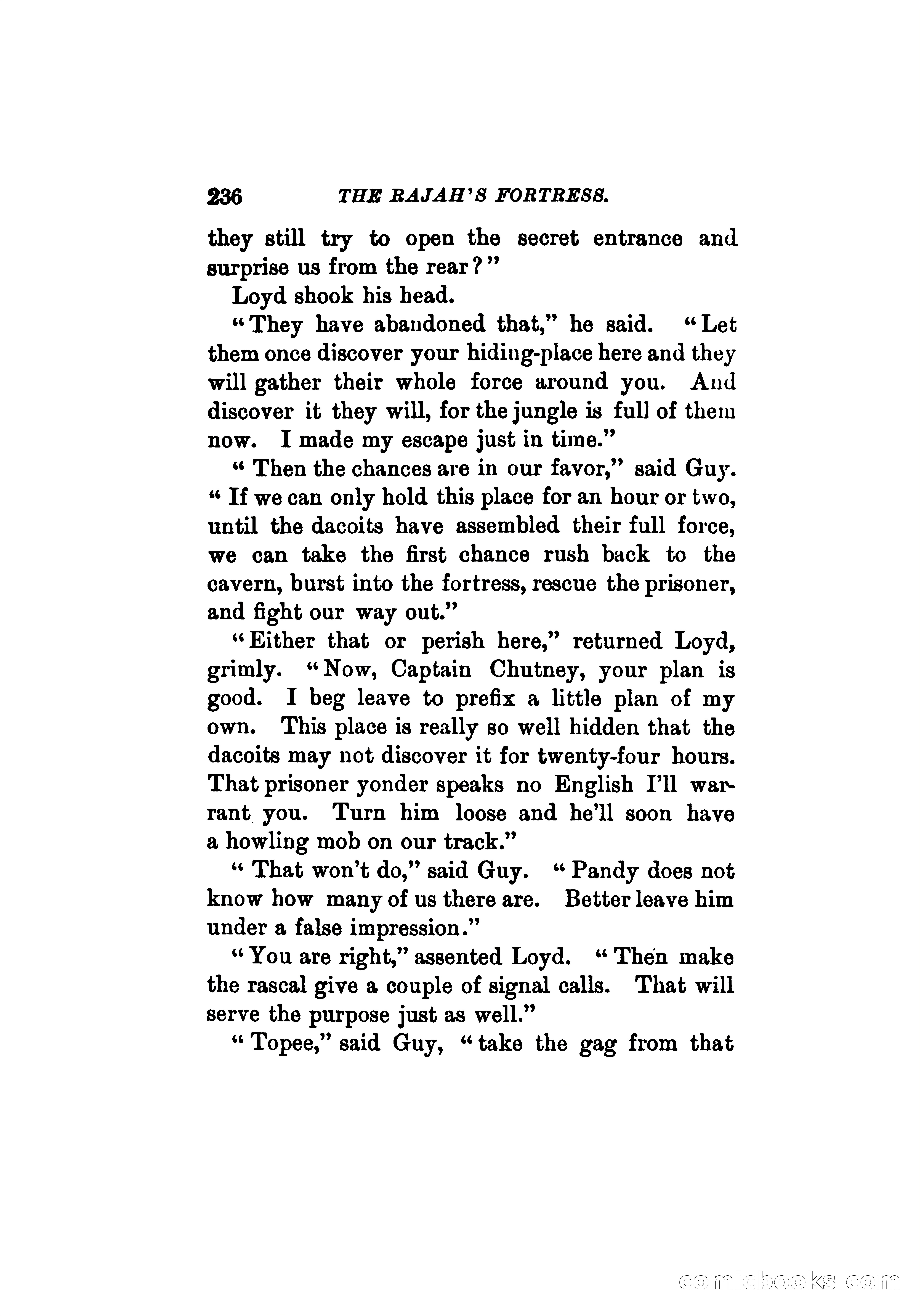 236 THE RAJAH'S FORTRESS.

they still try to open the secret entrance and surprise us from the rear?"

Loyd shook his head.

"They have abandoned that," he said. "Let them once discover your hiding-place here and they will gather their whole force around you. And discover it they will, for the jungle is full of them now. I made my escape just in time."

"Then the chances are in our favor," said Guy. "If we can only hold this place for an hour or two, until the dacoits have assembled their full force, we can take the first chance rush back to the cavern, burst into the fortress, rescue the prisoner, and fight our way out."

"Either that or perish here," returned Loyd, grimly. "Now, Captain Chutney, your plan is good. I beg leave to prefix a little plan of my own. This place is really so well hidden that the dacoits may not discover it for twenty-four hours. That prisoner yonder speaks no English I'll warrant you. Turn him loose and he'll soon have a howling mob on our track."

"That won't do," said Guy. "Pandy does not know how many of us there are. Better leave him under a false impression."

"You are right," assented Loyd. "Then make the rascal give a couple of signal calls. That will serve the purpose just as well."

"Topee," said Guy, "take the gag from that

comicbooks.com